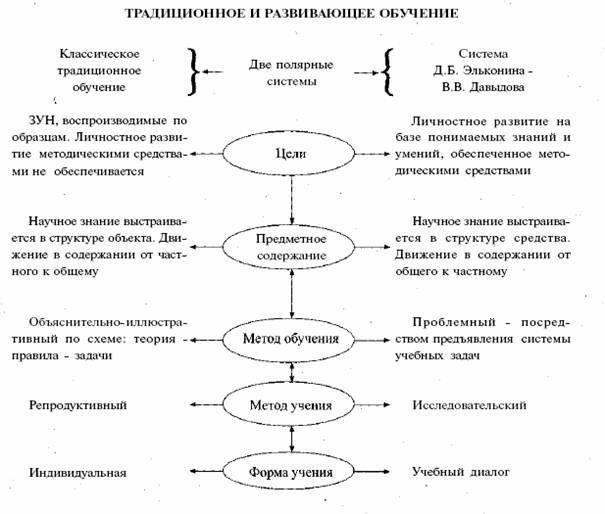 ТРАДИЦИОННОЕ И РАЗВИВАЮЩЕЕ ОБУЧЕНИЕ

Классическое традиционное обучение

Две полярные системы

Система Д.Б. Эльконина - В.В. Давыдова

ЗУН, воспроизводимые по образцам. Личностное развитие методическими средствами не обеспечивается

Цели

Личностное развитие на базе понимаемых знаний и умений, обеспеченное методическими средствами

Научное знание выстраивается в структуре объекта. Движение в содержании от частного к общему

Предметное содержание

Научное знание выстраивается в структуре средства. Движение в содержании от общего к частному

Объяснительно-иллюстративный по схеме: теория - правила - задачи

Метод обучения

Проблемный - посредством предъявления системы учебных задач

Репродуктивный

Метод учения

Исследовательский

Индивидуальная

Форма учения

Учебный диалог